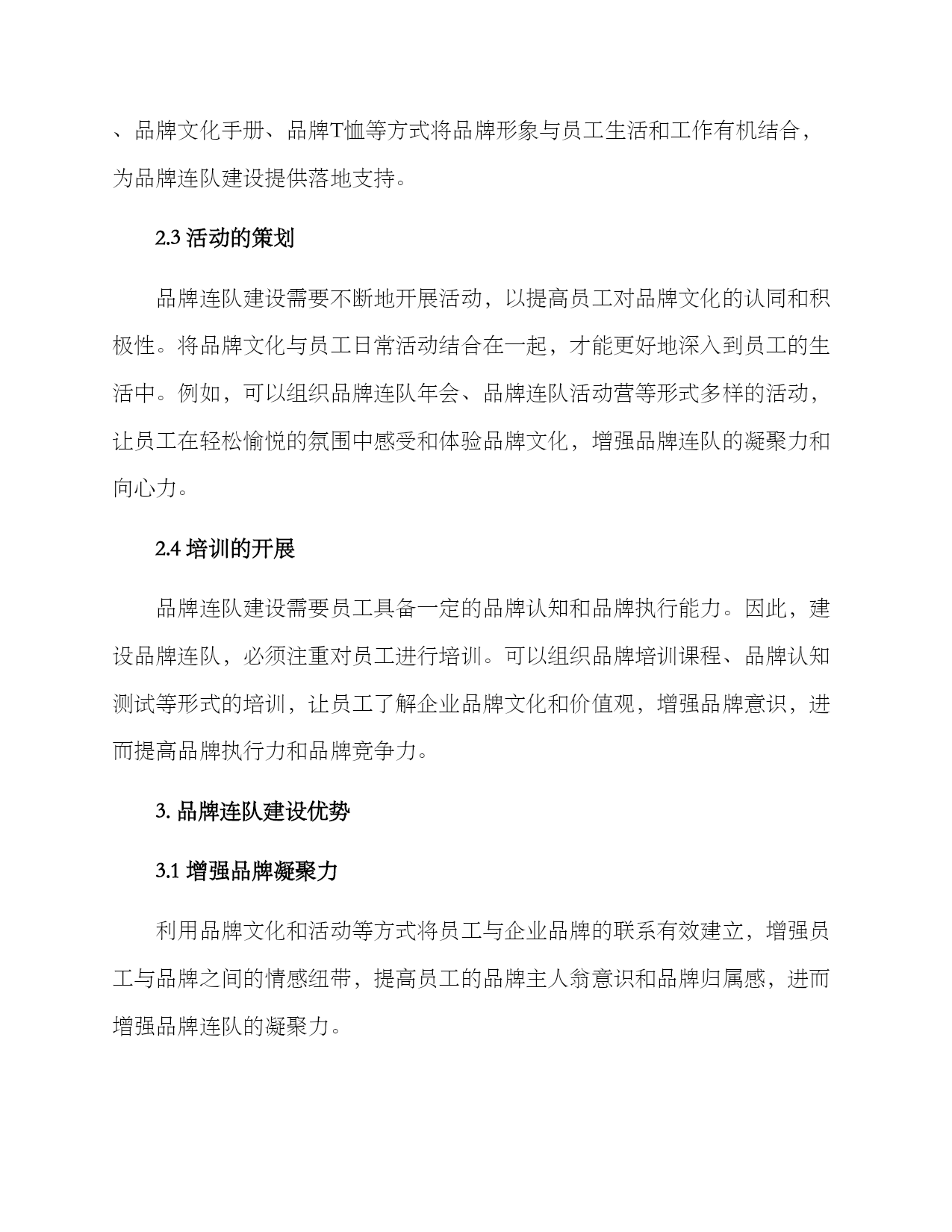 、品牌文化手册、品牌T恤等方式将品牌形象与员工生活和工作有机结合，为品牌连队建设提供落地支持。

2.3 活动的策划

品牌连队建设需要不断地开展活动，以提高员工对品牌文化的认同和积极性。将品牌文化与员工日常活动结合在一起，才能更好地深入到员工的生活中。例如，可以组织品牌连队年会、品牌连队活动营等形式多样的活动，让员工在轻松愉悦的氛围中感受和体验品牌文化，增强品牌连队的凝聚力和向心力。

2.4 培训的开展

品牌连队建设需要员工具备一定的品牌认知和品牌执行能力。因此，建设品牌连队，必须注重对员工进行培训。可以组织品牌培训课程、品牌认知测试等形式的培训，让员工了解企业品牌文化和价值观，增强品牌意识，进而提高品牌执行力和品牌竞争力。

3. 品牌连队建设优势

3.1 增强品牌凝聚力

利用品牌文化和活动等方式将员工与企业品牌的联系有效建立，增强员工与品牌之间的情感纽带，提高员工的品牌主人翁意识和品牌归属感，进而增强品牌连队的凝聚力。